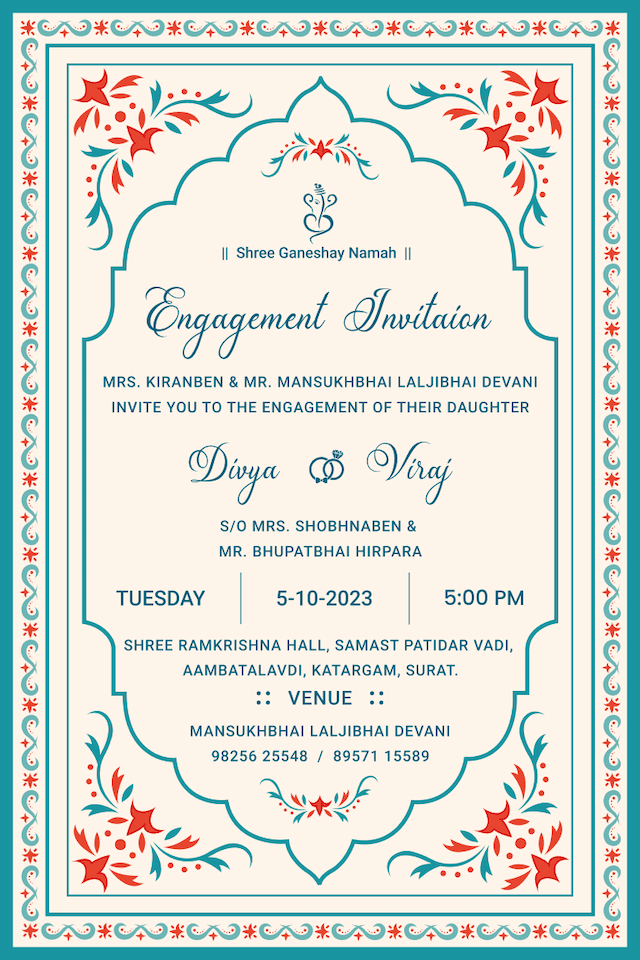 || Shree Ganeshay Namah ||

Engagement Invitaion

MRS. KIRANBEN & MR. MANSUKHBHAI LALJIBHAI DEVANI
INVITE YOU TO THE ENGAGEMENT OF THEIR DAUGHTER

Divya Viraj

S/O MRS. SHOBHNABEN &
MR. BHUPATBHAI HIRPARA

TUESDAY 5-10-2023 5:00 PM

SHREE RAMKRISHNA HALL, SAMAST PATIDAR VADI,
AAMBATALAVDI, KATARGAM, SURAT.

:: VENUE ::

MANSUKHBHAI LALJIBHAI DEVANI
98256 25548 / 89571 15589